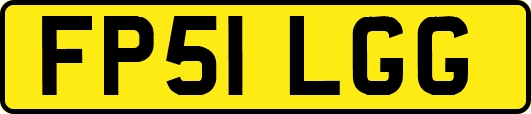 FP51 LGG